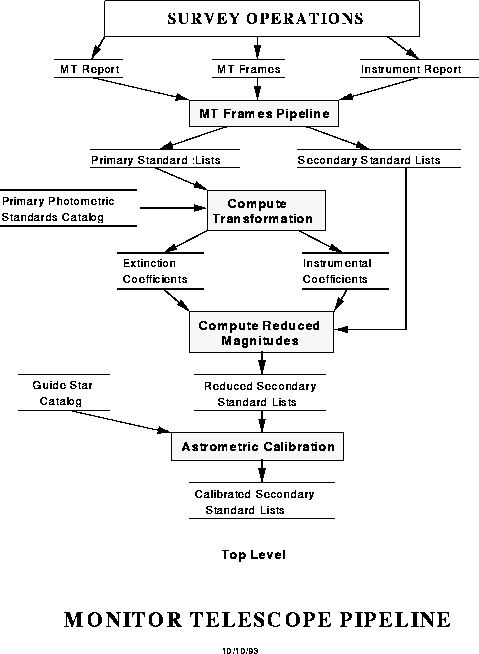 SURVEY OPERATIONS

MT Report

MT Frames

Instrument Report

MT Frames Pipeline

Primary Standard :Lists

Secondary Standard Lists

Primary Photometric Standards Catalog

Compute Transformation

Extinction Coefficients

Instrumental Coefficients

Compute Reduced Magnitudes

Guide Star Catalog

Reduced Secondary Standard Lists

Astrometric Calibration

Calibrated Secondary Standard Lists

Top Level

MONITOR TELESCOPE PIPELINE

10/10/93